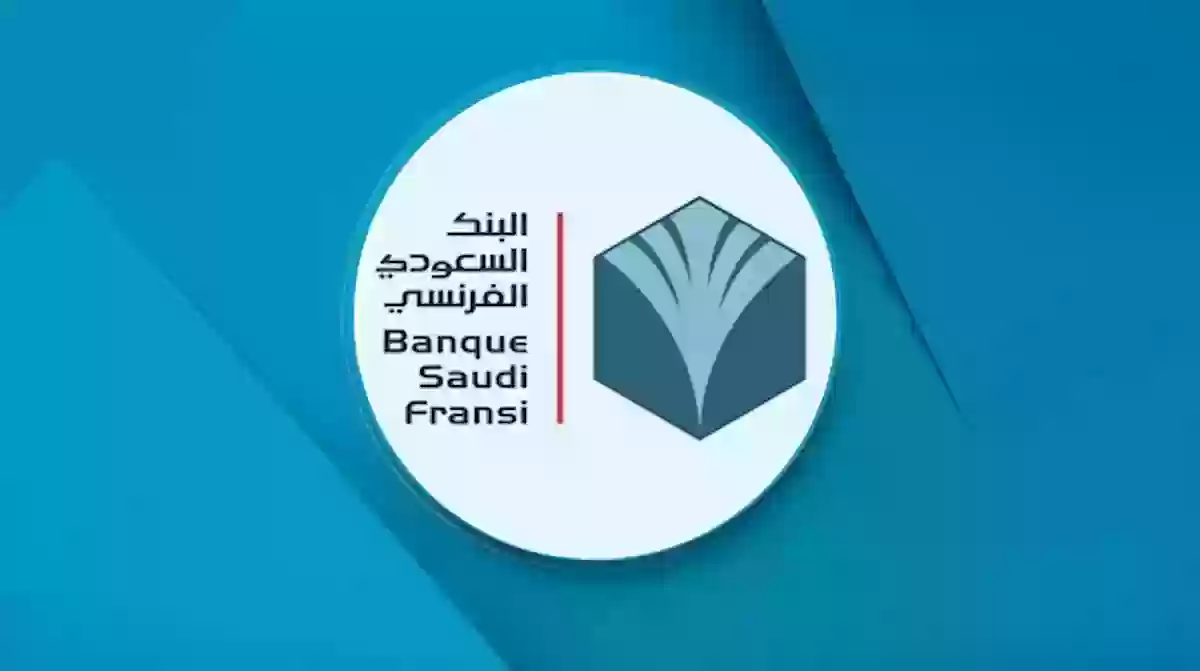 البنك
السعودي
الفرنسي
Banque
Saudi
Fransi